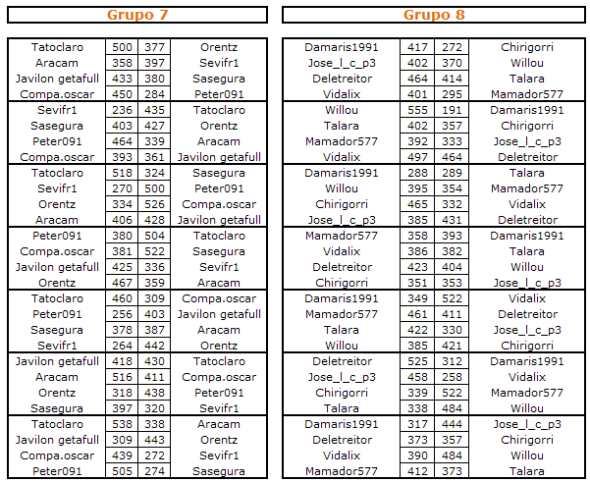 Grupo 7

| | | | |
|---|---|---|---|
| Tatoclaro | 500 | 377 | Orentz |
| Aracam | 358 | 397 | Sevifr1 |
| Javilon getafull | 433 | 380 | Sasegura |
| Compa.oscar | 450 | 284 | Peter091 |
| Sevifr1 | 236 | 435 | Tatoclaro |
| Sasegura | 403 | 427 | Orentz |
| Peter091 | 464 | 339 | Aracam |
| Compa.oscar | 393 | 361 | Javilon getafull |
| Tatoclaro | 518 | 324 | Sasegura |
| Sevifr1 | 270 | 500 | Peter091 |
| Orentz | 334 | 526 | Compa.oscar |
| Aracam | 406 | 428 | Javilon getafull |
| Peter091 | 380 | 504 | Tatoclaro |
| Compa.oscar | 381 | 522 | Sasegura |
| Javilon getafull | 425 | 336 | Sevifr1 |
| Orentz | 467 | 359 | Aracam |
| Tatoclaro | 460 | 309 | Compa.oscar |
| Peter091 | 256 | 403 | Javilon getafull |
| Sasegura | 378 | 387 | Aracam |
| Sevifr1 | 264 | 442 | Orentz |
| Javilon getafull | 418 | 430 | Tatoclaro |
| Aracam | 516 | 411 | Compa.oscar |
| Orentz | 318 | 438 | Peter091 |
| Sasegura | 397 | 320 | Sevifr1 |
| Tatoclaro | 538 | 338 | Aracam |
| Javilon getafull | 309 | 443 | Orentz |
| Compa.oscar | 439 | 272 | Sevifr1 |
| Peter091 | 505 | 274 | Sasegura |

Grupo 8

| | | | |
|---|---|---|---|
| Damaris1991 | 417 | 272 | Chirigorri |
| Jose_l_c_p3 | 402 | 370 | Willou |
| Deletreitor | 464 | 414 | Talara |
| Vidalix | 401 | 295 | Mamador577 |
| Willou | 555 | 191 | Damaris1991 |
| Talara | 402 | 357 | Chirigorri |
| Mamador577 | 392 | 333 | Jose_l_c_p3 |
| Vidalix | 497 | 464 | Deletreitor |
| Damaris1991 | 288 | 289 | Talara |
| Willou | 395 | 354 | Mamador577 |
| Chirigorri | 465 | 332 | Vidalix |
| Jose_l_c_p3 | 385 | 431 | Deletreitor |
| Mamador577 | 358 | 393 | Damaris1991 |
| Vidalix | 386 | 382 | Talara |
| Deletreitor | 423 | 404 | Willou |
| Chirigorri | 351 | 353 | Jose_l_c_p3 |
| Damaris1991 | 349 | 522 | Vidalix |
| Mamador577 | 461 | 411 | Deletreitor |
| Talara | 422 | 330 | Jose_l_c_p3 |
| Willou | 385 | 421 | Chirigorri |
| Deletreitor | 525 | 312 | Damaris1991 |
| Jose_l_c_p3 | 458 | 258 | Vidalix |
| Chirigorri | 339 | 522 | Mamador577 |
| Talara | 338 | 484 | Willou |
| Damaris1991 | 317 | 444 | Jose_l_c_p3 |
| Deletreitor | 373 | 357 | Chirigorri |
| Vidalix | 390 | 484 | Willou |
| Mamador577 | 412 | 373 | Talara |